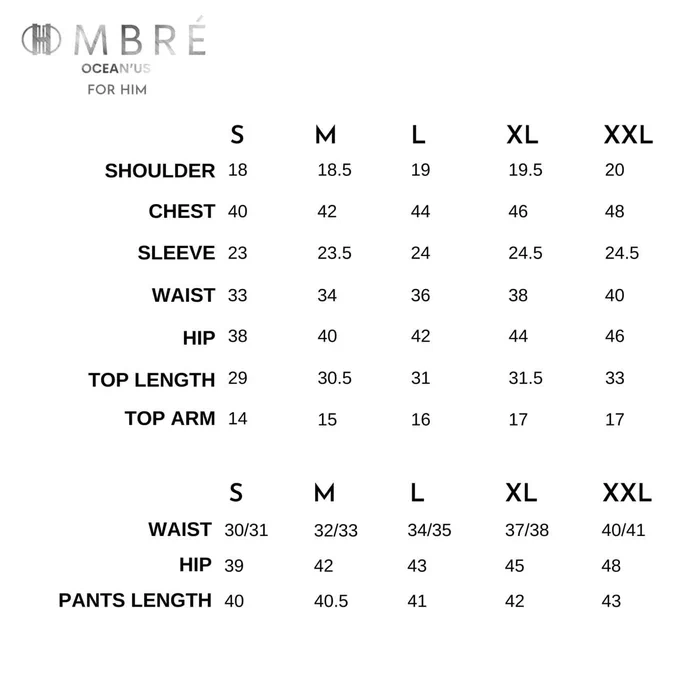 OMBRÉ
OCEAN'US
FOR HIM

| | S | M | L | XL | XXL |
|---|---|---|---|---|---|
| SHOULDER | 18 | 18.5 | 19 | 19.5 | 20 |
| CHEST | 40 | 42 | 44 | 46 | 48 |
| SLEEVE | 23 | 23.5 | 24 | 24.5 | 24.5 |
| WAIST | 33 | 34 | 36 | 38 | 40 |
| HIP | 38 | 40 | 42 | 44 | 46 |
| TOP LENGTH | 29 | 30.5 | 31 | 31.5 | 33 |
| TOP ARM | 14 | 15 | 16 | 17 | 17 |

| | S | M | L | XL | XXL |
|---|---|---|---|---|---|
| WAIST | 30/31 | 32/33 | 34/35 | 37/38 | 40/41 |
| HIP | 39 | 42 | 43 | 45 | 48 |
| PANTS LENGTH | 40 | 40.5 | 41 | 42 | 43 |